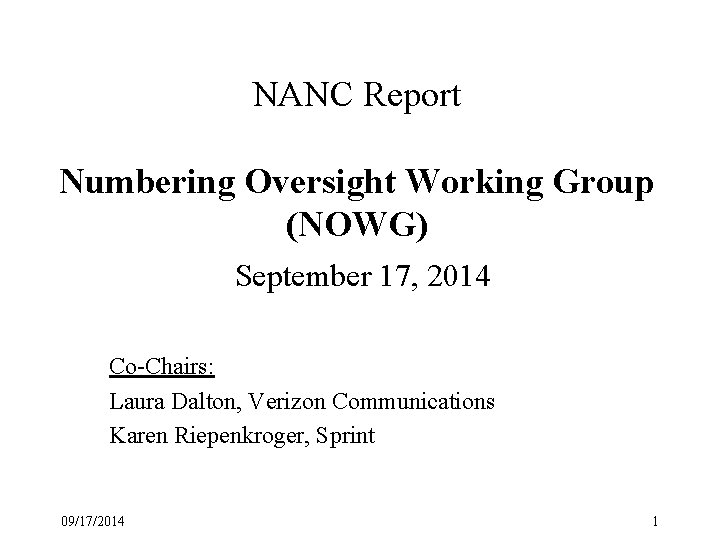 NANC Report

Numbering Oversight Working Group (NOWG)

September 17, 2014

Co-Chairs:
Laura Dalton, Verizon Communications
Karen Riepenkroger, Sprint

09/17/2014

1